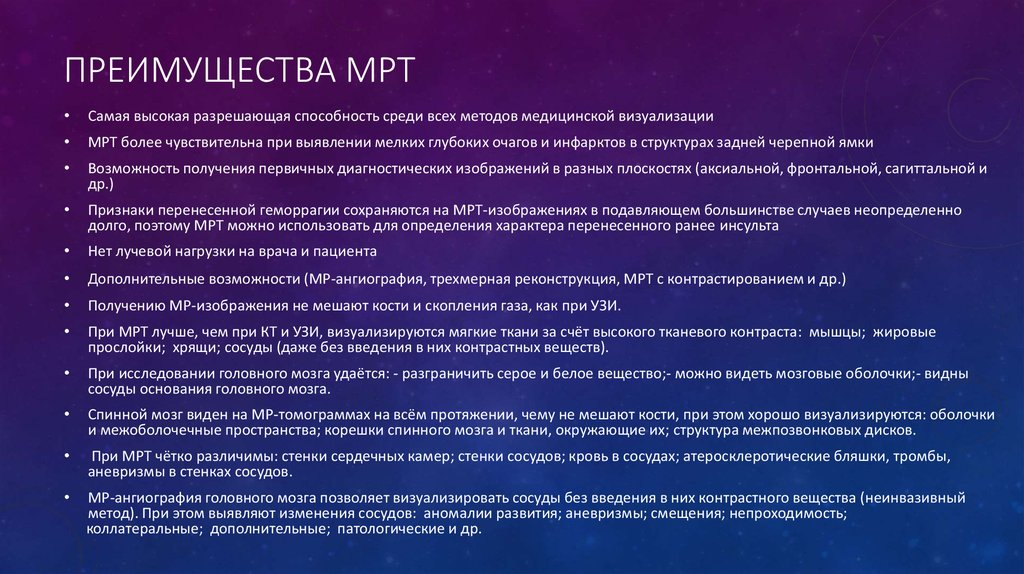 ПРЕИМУЩЕСТВА МРТ

• Самая высокая разрешающая способность среди всех методов медицинской визуализации

• МРТ более чувствительна при выявлении мелких глубоких очагов и инфарктов в структурах задней черепной ямки

• Возможность получения первичных диагностических изображений в разных плоскостях (аксиальной, фронтальной, сагиттальной и др.)

• Признаки перенесенной геморрагии сохраняются на МРТ-изображениях в подавляющем большинстве случаев неопределенно долго, поэтому МРТ можно использовать для определения характера перенесенного ранее инсульта

• Нет лучевой нагрузки на врача и пациента

• Дополнительные возможности (МР-ангиография, трехмерная реконструкция, МРТ с контрастированием и др.)

• Получению МР-изображения не мешают кости и скопления газа, как при УЗИ.

• При МРТ лучше, чем при КТ и УЗИ, визуализируются мягкие ткани за счёт высокого тканевого контраста: мышцы; жировые прослойки; хрящи; сосуды (даже без введения в них контрастных веществ).

• При исследовании головного мозга удаётся: - разграничить серое и белое вещество;- можно видеть мозговые оболочки;- видны сосуды основания головного мозга.

• Спинной мозг виден на МР-томограммах на всём протяжении, чему не мешают кости, при этом хорошо визуализируются: оболочки и межоболочечные пространства; корешки спинного мозга и ткани, окружающие их; структура межпозвонковых дисков.

• При МРТ чётко различимы: стенки сердечных камер; стенки сосудов; кровь в сосудах; атеросклеротические бляшки, тромбы, аневризмы в стенках сосудов.

• МР-ангиография головного мозга позволяет визуализировать сосуды без введения в них контрастного вещества (неинвазивный метод). При этом выявляют изменения сосудов: аномалии развития; аневризмы; смещения; непроходимость; коллатеральные; дополнительные; патологические и др.